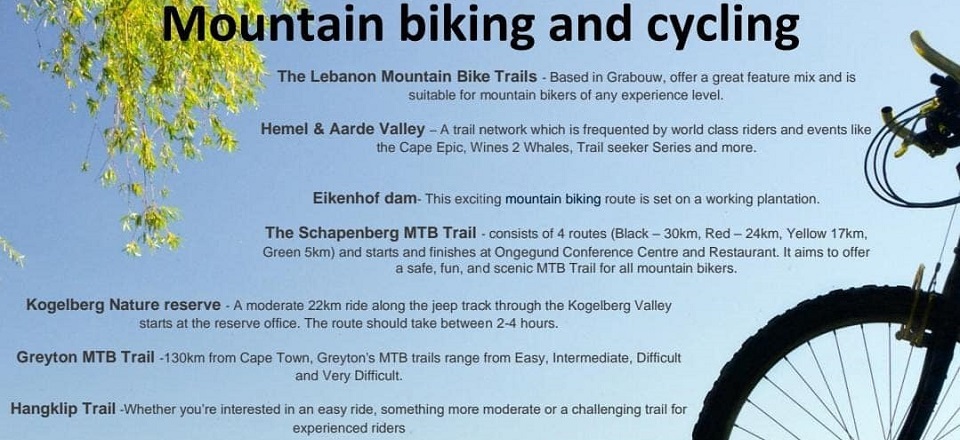 Mountain biking and cycling

The Lebanon Mountain Bike Trails - Based in Grabouw, offer a great feature mix and is suitable for mountain bikers of any experience level.

Hemel & Aarde Valley – A trail network which is frequented by world class riders and events like the Cape Epic, Wines 2 Whales, Trail seeker Series and more.

Eikenhof dam- This exciting mountain biking route is set on a working plantation.

The Schapenberg MTB Trail - consists of 4 routes (Black – 30km, Red – 24km, Yellow 17km, Green 5km) and starts and finishes at Ongegund Conference Centre and Restaurant. It aims to offer a safe, fun, and scenic MTB Trail for all mountain bikers.

Kogelberg Nature reserve - A moderate 22km ride along the jeep track through the Kogelberg Valley starts at the reserve office. The route should take between 2-4 hours.

Greyton MTB Trail -130km from Cape Town, Greyton's MTB trails range from Easy, Intermediate, Difficult and Very Difficult.

Hangklip Trail -Whether you're interested in an easy ride, something more moderate or a challenging trail for experienced riders